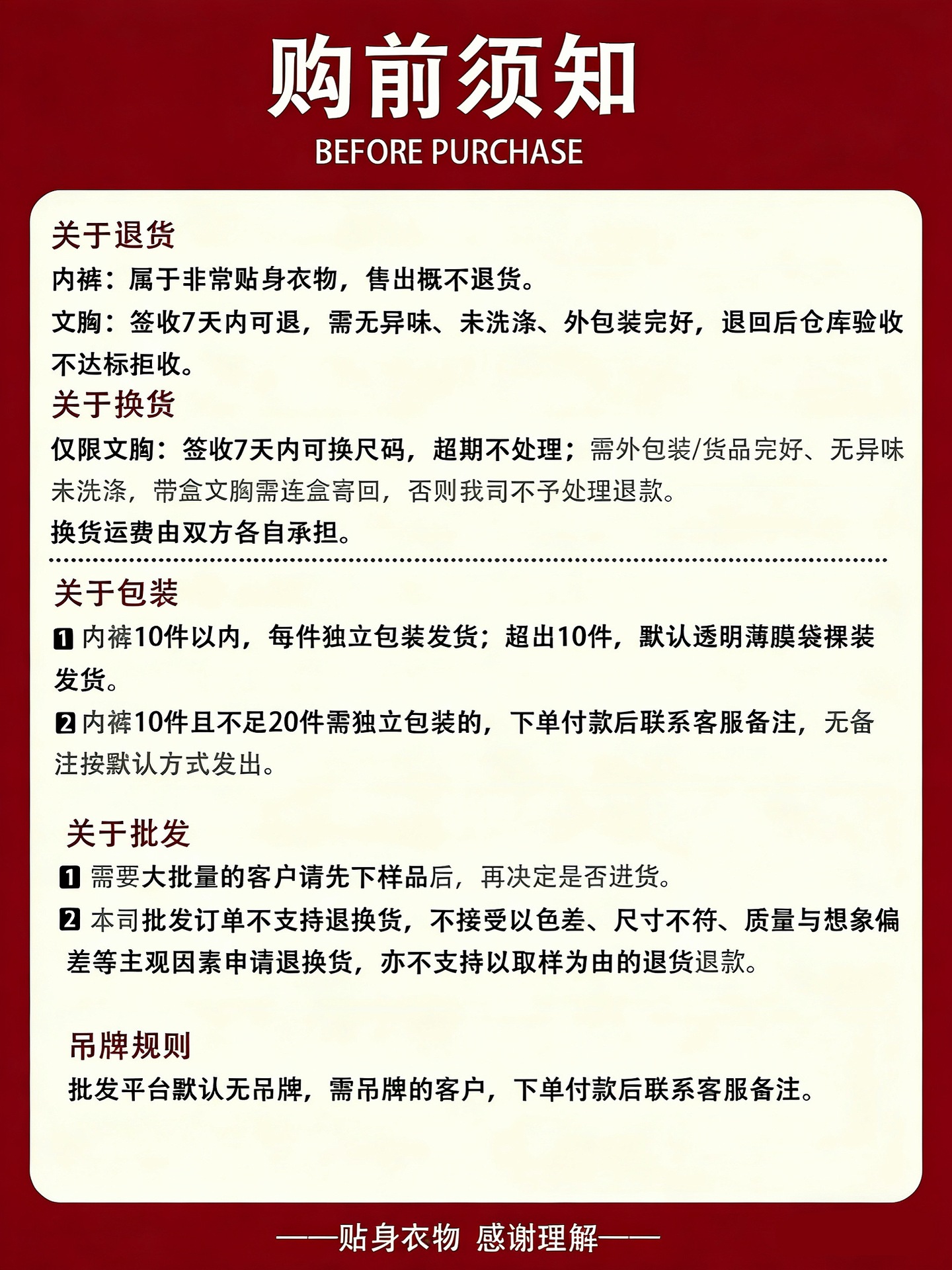 购前须知
BEFORE PURCHASE

关于退货
内裤：属于非常贴身衣物，售出概不退货。
文胸：签收7天内可退，需无异味、未洗涤、外包装完好，退回后仓库验收不达标拒收。

关于换货
仅限文胸：签收7天内可换尺码，超期不处理；需外包装/货品完好、无异味未洗涤，带盒文胸需连盒寄回，否则我司不予处理退款。
换货运费由双方各自承担。

关于包装
1 内裤10件以内，每件独立包装发货；超出10件，默认透明薄膜袋裸装发货。
2 内裤10件且不足20件需独立包装的，下单付款后联系客服备注，无备注按默认方式发出。

关于批发
1 需要大批量的客户请先下样品后，再决定是否进货。
2 本司批发订单不支持退换货，不接受以色差、尺寸不符、质量与想象偏差等主观因素申请退换货，亦不支持以取样为由的退货退款。

吊牌规则
批发平台默认无吊牌，需吊牌的客户，下单付款后联系客服备注。

——贴身衣物 感谢理解——